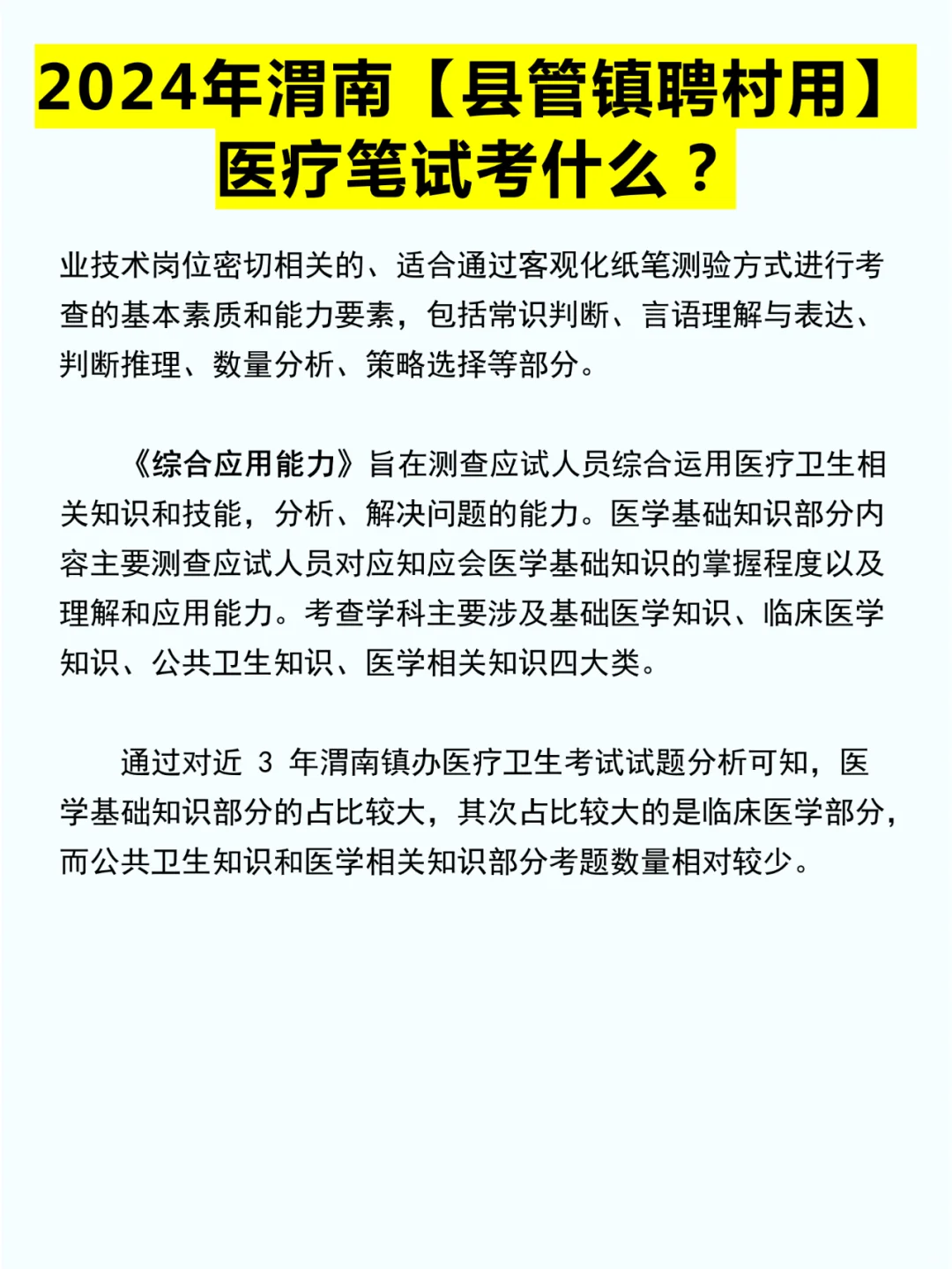 2024年渭南【县管镇聘村用】医疗笔试考什么？

业技术岗位密切相关的、适合通过客观化纸笔测验方式进行考查的基本素质和能力要素，包括常识判断、言语理解与表达、判断推理、数量分析、策略选择等部分。

《综合应用能力》旨在测查应试人员综合运用医疗卫生相关知识和技能，分析、解决问题的能力。医学基础知识部分内容主要测查应试人员对应知应会医学基础知识的掌握程度以及理解和应用能力。考查学科主要涉及基础医学知识、临床医学知识、公共卫生知识、医学相关知识四大类。

通过对近 3 年渭南镇办医疗卫生考试试题分析可知，医学基础知识部分的占比较大，其次占比较大的是临床医学部分，而公共卫生知识和医学相关知识部分考题数量相对较少。